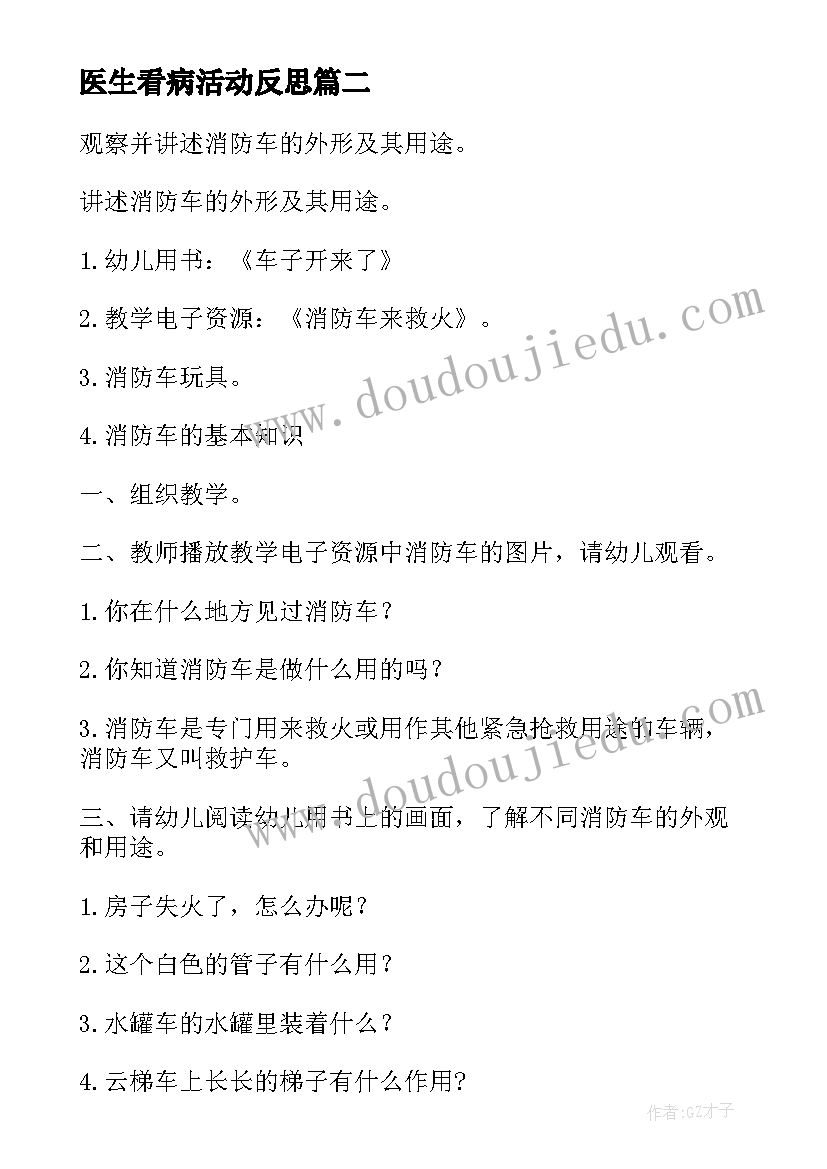 医生看病活动反思篇二

观察并讲述消防车的外形及其用途。

讲述消防车的外形及其用途。

1.幼儿用书：《车子开来了》

2.教学电子资源：《消防车来救火》。

3.消防车玩具。

4.消防车的基本知识

一、组织教学。

二、教师播放教学电子资源中消防车的图片，请幼儿观看。

1.你在什么地方见过消防车？

2.你知道消防车是做什么用的吗？

3.消防车是专门用来救火或用作其他紧急抢救用途的车辆，消防车又叫救护车。

三、请幼儿阅读幼儿用书上的画面，了解不同消防车的外观和用途。

1.房子失火了，怎么办呢？

2.这个白色的管子有什么用？

3.水罐车的水罐里装着什么？

4.云梯车上长长的梯子有什么作用?

www.doudoujiedu.com

www.doudoujiedu.com

作者:GZ才子